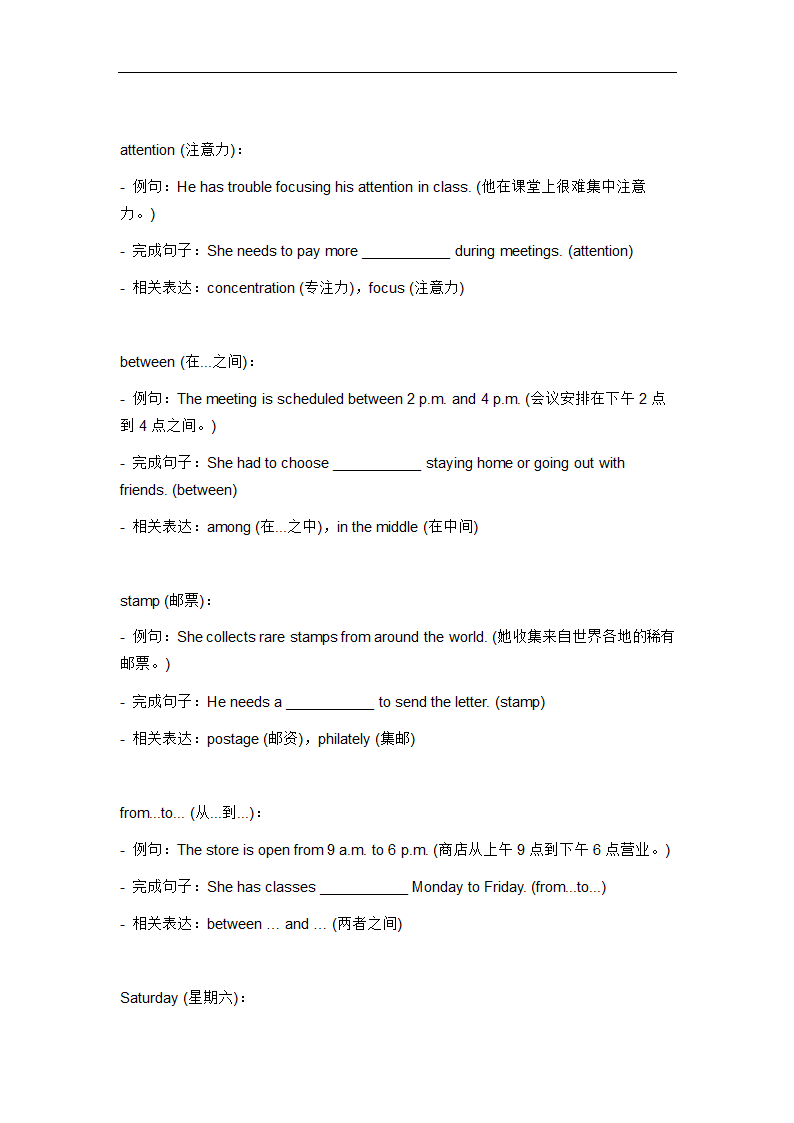 attention (注意力)：

- 例句：He has trouble focusing his attention in class. (他在课堂上很难集中注意力。)

- 完成句子：She needs to pay more ___________ during meetings. (attention)

- 相关表达：concentration (专注力)，focus (注意力)

between (在...之间)：

- 例句：The meeting is scheduled between 2 p.m. and 4 p.m. (会议安排在下午 2 点到 4 点之间。)

- 完成句子：She had to choose ___________ staying home or going out with friends. (between)

- 相关表达：among (在...之中)，in the middle (在中间)

stamp (邮票)：

- 例句：She collects rare stamps from around the world. (她收集来自世界各地的稀有邮票。)

- 完成句子：He needs a ___________ to send the letter. (stamp)

- 相关表达：postage (邮资)，philately (集邮)

from...to... (从...到...)：

- 例句：The store is open from 9 a.m. to 6 p.m. (商店从上午 9 点到下午 6 点营业。)

- 完成句子：She has classes ___________ Monday to Friday. (from...to...)

- 相关表达：between … and … (两者之间)

Saturday (星期六)：